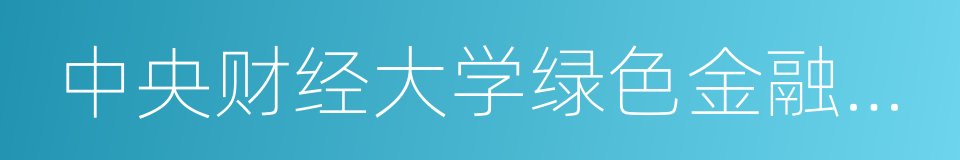 中央财经大学绿色金融...